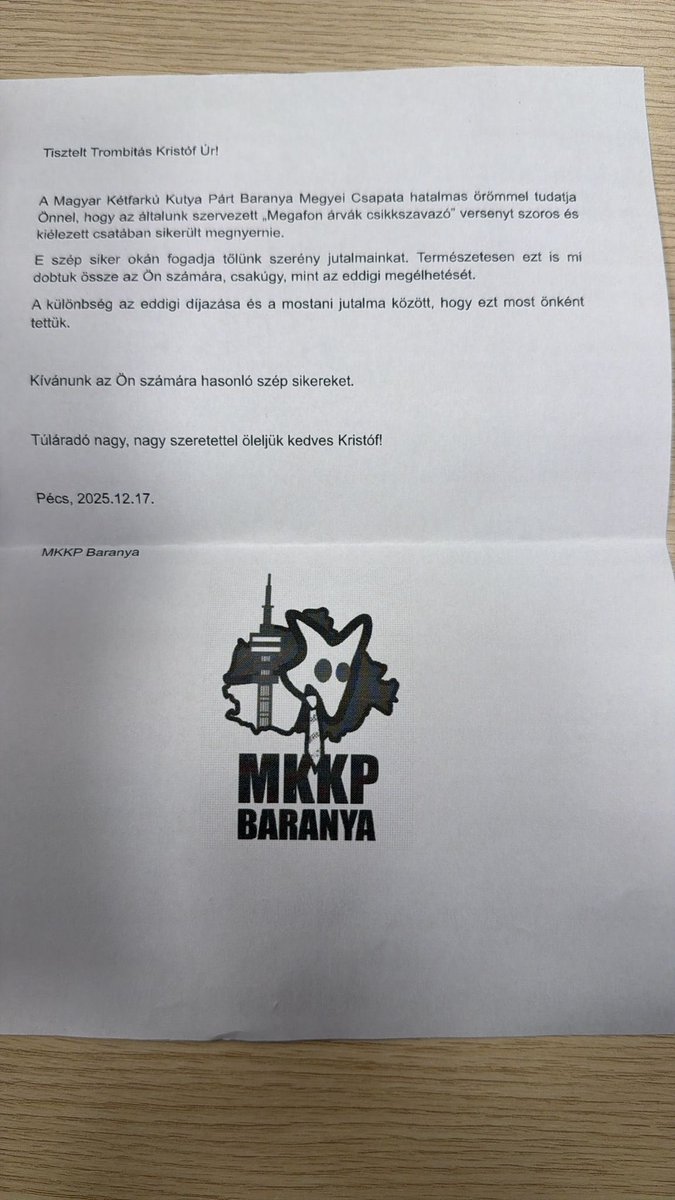 Tisztelt Trombitás Kristóf Úr!

A Magyar Kétfarkú Kutya Párt Baranya Megyei Csapata hatalmas örömmel tudatja Önnel, hogy az általunk szervezett „Megafon árvák csikkszavazó" versenyt szoros és kiélezett csatában sikerült megnyernie.

E szép siker okán fogadja tőlünk szerény jutalmainkat. Természetesen ezt is mi dobtuk össze az Ön számára, csakúgy, mint az eddigi megélhetését.

A különbség az eddigi díjazása és a mostani jutalma között, hogy ezt most önként tettük.

Kívánunk az Ön számára hasonló szép sikereket.

Túláradó nagy, nagy szeretettel öleljük kedves Kristóf!

Pécs, 2025.12.17.

MKKP Baranya

MKKP
BARANYA